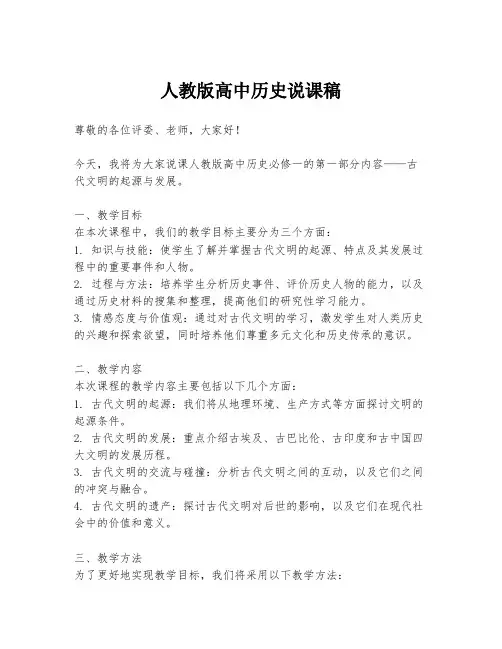 人教版高中历史说课稿

尊敬的各位评委、老师，大家好！

今天，我将为大家说课人教版高中历史必修一的第一部分内容——古代文明的起源与发展。

一、教学目标
在本次课程中，我们的教学目标主要分为三个方面：
1. 知识与技能：使学生了解并掌握古代文明的起源、特点及其发展过程中的重要事件和人物。
2. 过程与方法：培养学生分析历史事件、评价历史人物的能力，以及通过历史材料的搜集和整理，提高他们的研究性学习能力。
3. 情感态度与价值观：通过对古代文明的学习，激发学生对人类历史的兴趣和探索欲望，同时培养他们尊重多元文化和历史传承的意识。

二、教学内容
本次课程的教学内容主要包括以下几个方面：
1. 古代文明的起源：我们将从地理环境、生产方式等方面探讨文明的起源条件。
2. 古代文明的发展：重点介绍古埃及、古巴比伦、古印度和古中国四大文明的发展历程。
3. 古代文明的交流与碰撞：分析古代文明之间的互动，以及它们之间的冲突与融合。
4. 古代文明的遗产：探讨古代文明对后世的影响，以及它们在现代社会中的价值和意义。

三、教学方法
为了更好地实现教学目标，我们将采用以下教学方法：